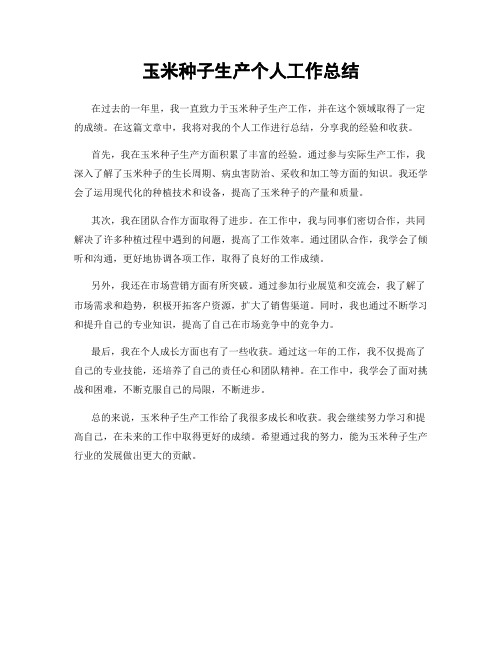 玉米种子生产个人工作总结

在过去的一年里，我一直致力于玉米种子生产工作，并在这个领域取得了一定的成绩。在这篇文章中，我将对我的个人工作进行总结，分享我的经验和收获。

首先，我在玉米种子生产方面积累了丰富的经验。通过参与实际生产工作，我深入了解了玉米种子的生长周期、病虫害防治、采收和加工等方面的知识。我还学会了运用现代化的种植技术和设备，提高了玉米种子的产量和质量。

其次，我在团队合作方面取得了进步。在工作中，我与同事们密切合作，共同解决了许多种植过程中遇到的问题，提高了工作效率。通过团队合作，我学会了倾听和沟通，更好地协调各项工作，取得了良好的工作成绩。

另外，我还在市场营销方面有所突破。通过参加行业展览和交流会，我了解了市场需求和趋势，积极开拓客户资源，扩大了销售渠道。同时，我也通过不断学习和提升自己的专业知识，提高了自己在市场竞争中的竞争力。

最后，我在个人成长方面也有了一些收获。通过这一年的工作，我不仅提高了自己的专业技能，还培养了自己的责任心和团队精神。在工作中，我学会了面对挑战和困难，不断克服自己的局限，不断进步。

总的来说，玉米种子生产工作给了我很多成长和收获。我会继续努力学习和提高自己，在未来的工作中取得更好的成绩。希望通过我的努力，能为玉米种子生产行业的发展做出更大的贡献。